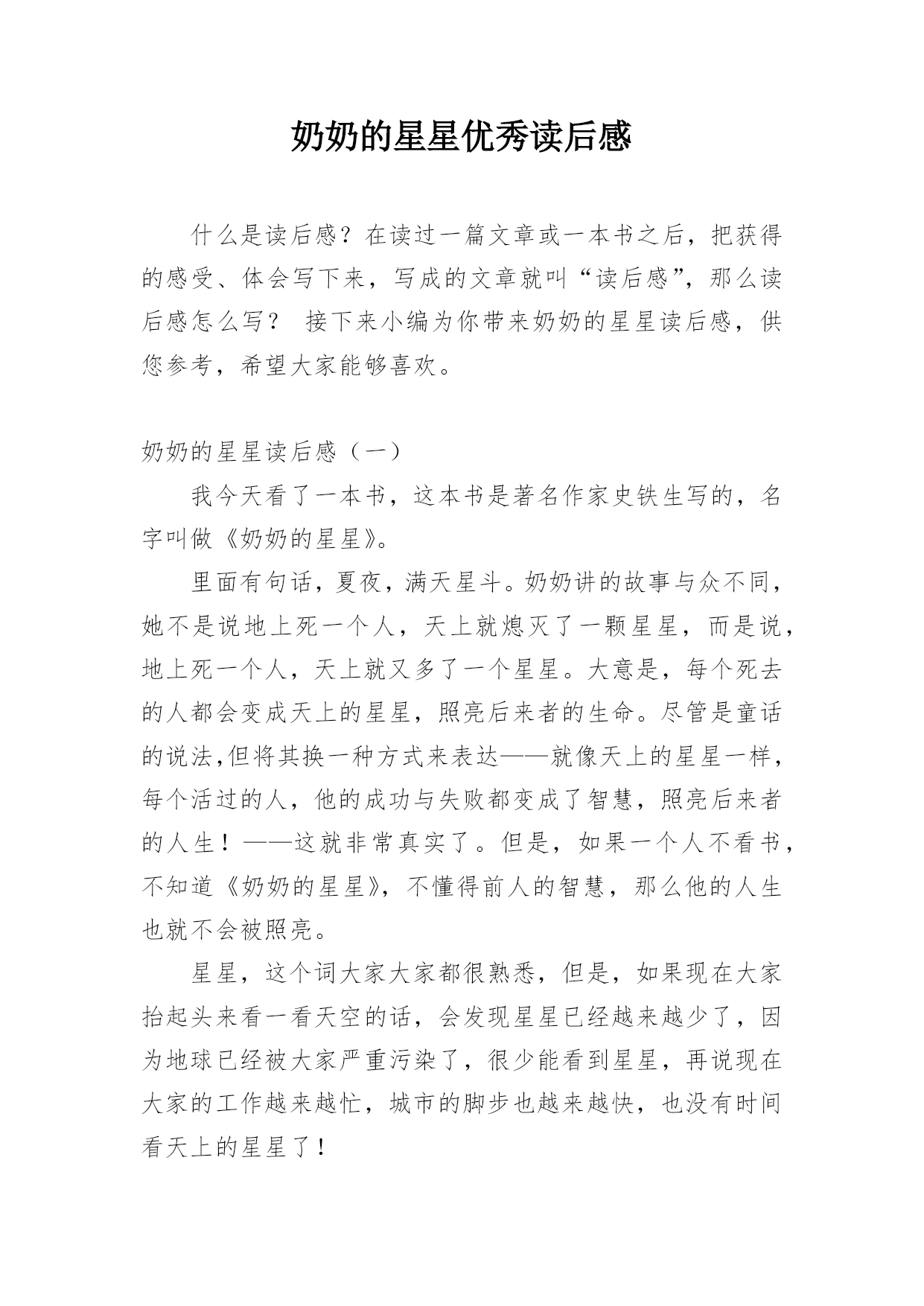 奶奶的星星优秀读后感

什么是读后感？在读过一篇文章或一本书之后，把获得的感受、体会写下来，写成的文章就叫“读后感”，那么读后感怎么写？ 接下来小编为你带来奶奶的星星读后感，供您参考，希望大家能够喜欢。

奶奶的星星读后感（一）

我今天看了一本书，这本书是著名作家史铁生写的，名字叫做《奶奶的星星》。

里面有句话，夏夜，满天星斗。奶奶讲的故事与众不同，她不是说地上死一个人，天上就熄灭了一颗星星，而是说，地上死一个人，天上就又多了一个星星。大意是，每个死去的人都会变成天上的星星，照亮后来者的生命。尽管是童话的说法,但将其换一种方式来表达——就像天上的星星一样，每个活过的人，他的成功与失败都变成了智慧，照亮后来者的人生！——这就非常真实了。但是，如果一个人不看书，不知道《奶奶的星星》，不懂得前人的智慧，那么他的人生也就不会被照亮。

星星，这个词大家大家都很熟悉，但是，如果现在大家抬起头来看一看天空的话，会发现星星已经越来越少了，因为地球已经被大家严重污染了，很少能看到星星，再说现在大家的工作越来越忙，城市的脚步也越来越快，也没有时间看天上的星星了！